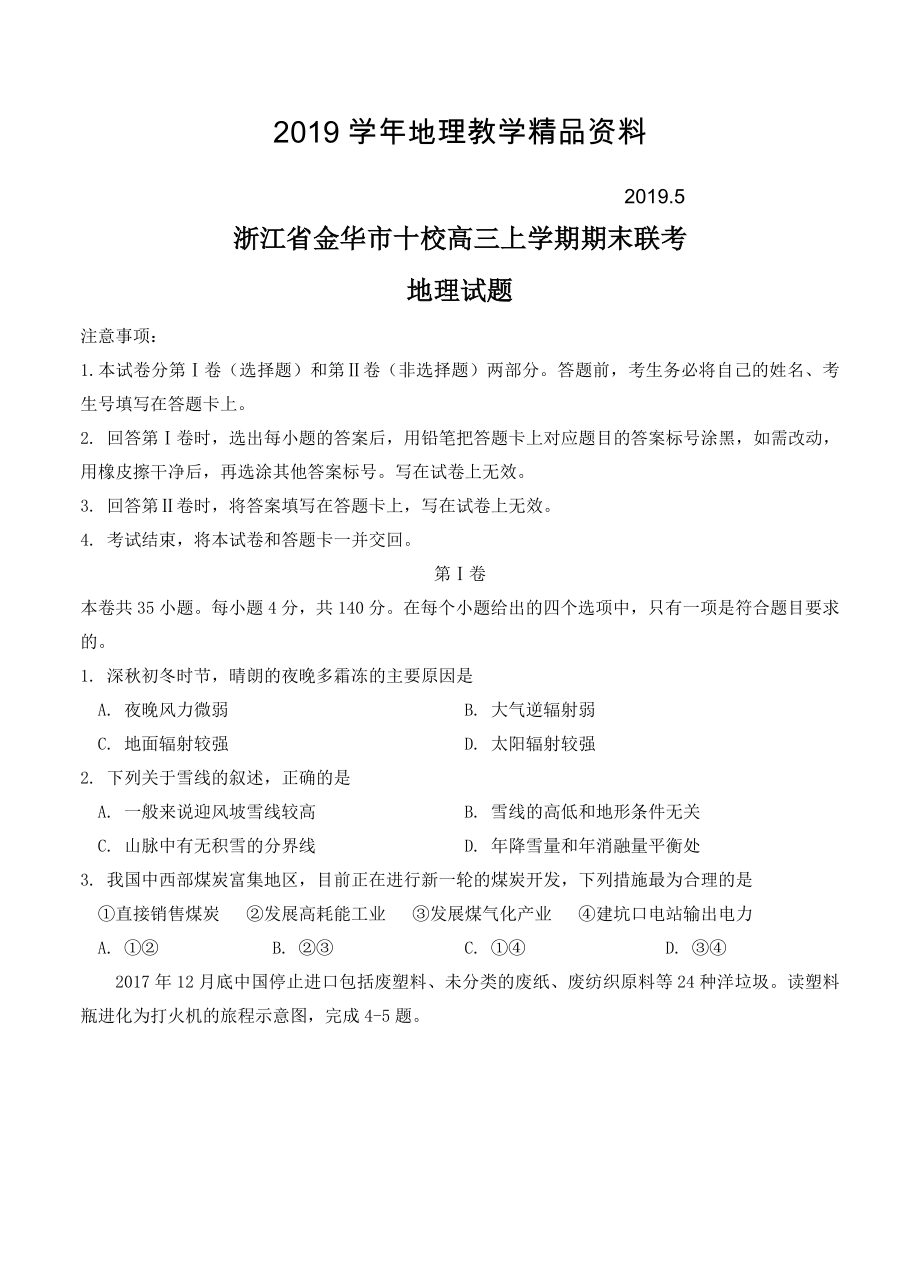 2019 学年地理教学精品资料

2019.5

浙江省金华市十校高三上学期期末联考

地理试题

注意事项：

1.本试卷分第Ⅰ卷（选择题）和第Ⅱ卷（非选择题）两部分。答题前，考生务必将自己的姓名、考生号填写在答题卡上。

2. 回答第Ⅰ卷时，选出每小题的答案后，用铅笔把答题卡上对应题目的答案标号涂黑，如需改动，用橡皮擦干净后，再选涂其他答案标号。写在试卷上无效。

3. 回答第Ⅱ卷时，将答案填写在答题卡上，写在试卷上无效。

4. 考试结束，将本试卷和答题卡一并交回。

第Ⅰ卷

本卷共 35 小题。每小题 4 分，共 140 分。在每个小题给出的四个选项中，只有一项是符合题目要求的。

1. 深秋初冬时节，晴朗的夜晚多霜冻的主要原因是

A. 夜晚风力微弱
B. 大气逆辐射弱
C. 地面辐射较强
D. 太阳辐射较强

2. 下列关于雪线的叙述，正确的是

A. 一般来说迎风坡雪线较高
B. 雪线的高低和地形条件无关
C. 山脉中有无积雪的分界线
D. 年降雪量和年消融量平衡处

3. 我国中西部煤炭富集地区，目前正在进行新一轮的煤炭开发，下列措施最为合理的是

①直接销售煤炭　②发展高耗能工业　③发展煤气化产业　④建坑口电站输出电力

A. ①②　B. ②③　C. ①④　D. ③④

2017 年 12 月底中国停止进口包括废塑料、未分类的废纸、废纺织原料等 24 种洋垃圾。读塑料瓶进化为打火机的旅程示意图，完成 4-5 题。